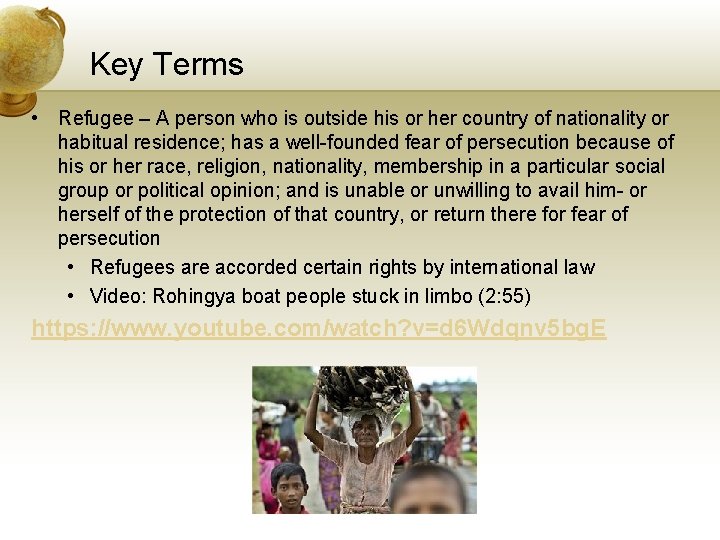 Key Terms

• Refugee – A person who is outside his or her country of nationality or habitual residence; has a well-founded fear of persecution because of his or her race, religion, nationality, membership in a particular social group or political opinion; and is unable or unwilling to avail him- or herself of the protection of that country, or return there for fear of persecution

• Refugees are accorded certain rights by international law

• Video: Rohingya boat people stuck in limbo (2:55)

https://www.youtube.com/watch?v=d6Wdqnv5bgE